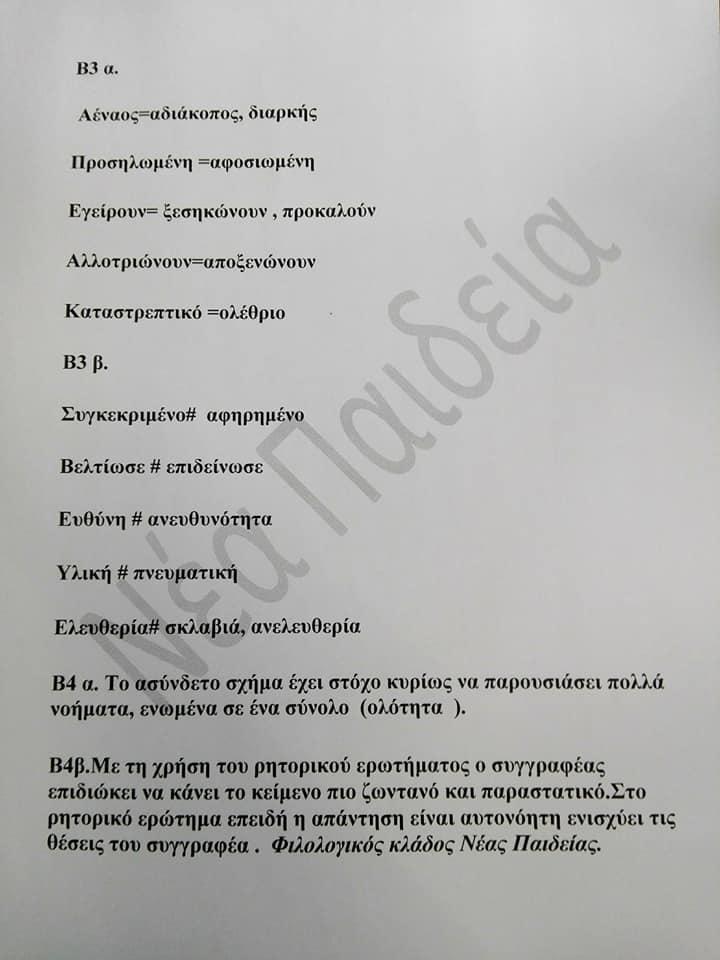 Β3 α.

Αέναος=αδιάκοπος, διαρκής

Προσηλωμένη =αφοσιωμένη

Εγείρουν= ξεσηκώνουν , προκαλούν

Αλλοτριώνουν=αποξενώνουν

Καταστρεπτικό =ολέθριο

Β3 β.

Συγκεκριμένο# αφηρημένο

Βελτίωσε # επιδείνωσε

Ευθύνη # ανευθυνότητα

Υλική # πνευματική

Ελευθερία# σκλαβιά, ανελευθερία

Β4 α. Το ασύνδετο σχήμα έχει στόχο κυρίως να παρουσιάσει πολλά νοήματα, ενωμένα σε ένα σύνολο (ολότητα ).

Β4β.Με τη χρήση του ρητορικού ερωτήματος ο συγγραφέας επιδιώκει να κάνει το κείμενο πιο ζωντανό και παραστατικό.Στο ρητορικό ερώτημα επειδή η απάντηση είναι αυτονόητη ενισχύει τις θέσεις του συγγραφέα . Φιλολογικός κλάδος Νέας Παιδείας.

Νέα Παιδεία